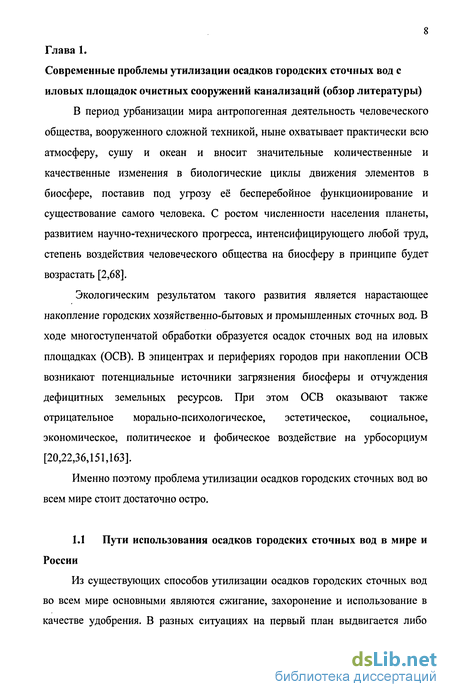 8

Глава 1.

Современные проблемы утилизации осадков городских сточных вод с иловых площадок очистных сооружений канализаций (обзор литературы)

В период урбанизации мира антропогенная деятельность человеческого общества, вооруженного сложной техникой, ныне охватывает практически всю атмосферу, сушу и океан и вносит значительные количественные и качественные изменения в биологические циклы движения элементов в биосфере, поставив под угрозу её бесперебойное функционирование и существование самого человека. С ростом численности населения планеты, развитием научно-технического прогресса, интенсифицирующего любой труд, степень воздействия человеческого общества на биосферу в принципе будет возрастать [2,68].

Экологическим результатом такого развития является нарастающее накопление городских хозяйственно-бытовых и промышленных сточных вод. В ходе многоступенчатой обработки образуется осадок сточных вод на иловых площадках (ОСВ). В эпицентрах и перифериях городов при накоплении ОСВ возникают потенциальные источники загрязнения биосферы и отчуждения дефицитных земельных ресурсов. При этом ОСВ оказывают также отрицательное морально-психологическое, эстетическое, социальное, экономическое, политическое и фобическое воздействие на урбосорциум [20,22,36,151,163].

Именно поэтому проблема утилизации осадков городских сточных вод во всем мире стоит достаточно остро.

1.1 Пути использования осадков городских сточных вод в мире и России

Из существующих способов утилизации осадков городских сточных вод во всем мире основными являются сжигание, захоронение и использование в качестве удобрения. В разных ситуациях на первый план выдвигается либо

dsLib.net
библиотека диссертаций